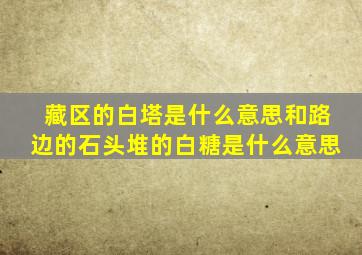 藏区的白塔是什么意思和路边的石头堆的白糖是什么意思